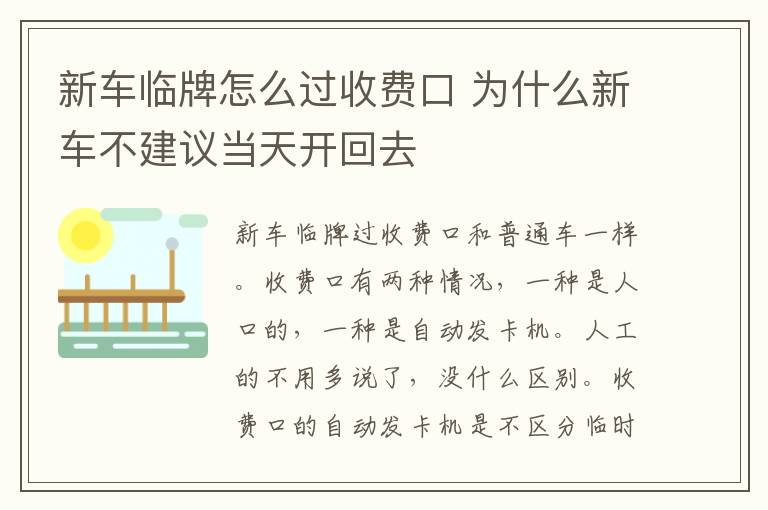 新车临牌怎么过收费口 为什么新车不建议当天开回去

新车临牌过收费口和普通车一样。收费口有两种情况，一种是人口的，一种是自动发卡机。人工的不用多说了，没什么区别。收费口的自动发卡机是不区分临时